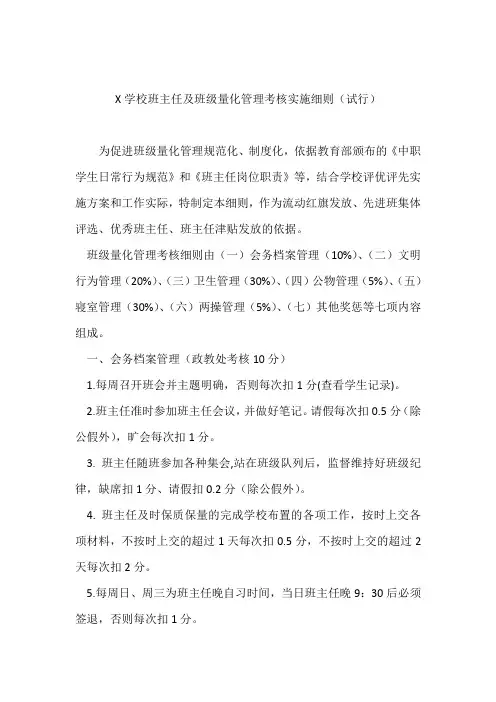 X 学校班主任及班级量化管理考核实施细则（试行）

为促进班级量化管理规范化、制度化，依据教育部颁布的《中职学生日常行为规范》和《班主任岗位职责》等，结合学校评优评先实施方案和工作实际，特制定本细则，作为流动红旗发放、先进班集体评选、优秀班主任、班主任津贴发放的依据。

班级量化管理考核细则由（一）会务档案管理（10%）、（二）文明行为管理（20%）、（三）卫生管理（30%）、（四）公物管理（5%）、（五）寝室管理（30%）、（六）两操管理（5%）、（七）其他奖惩等七项内容组成。

一、会务档案管理（政教处考核 10 分）

1.每周召开班会并主题明确，否则每次扣 1 分(查看学生记录)。

2.班主任准时参加班主任会议，并做好笔记。请假每次扣 0.5 分（除公假外），旷会每次扣 1 分。

3. 班主任随班参加各种集会,站在班级队列后，监督维持好班级纪律，缺席扣 1 分、请假扣 0.2 分（除公假外）。

4. 班主任及时保质保量的完成学校布置的各项工作，按时上交各项材料，不按时上交的超过 1 天每次扣 0.5 分，不按时上交的超过 2 天每次扣 2 分。

5.每周日、周三为班主任晚自习时间，当日班主任晚 9：30 后必须签退，否则每次扣 1 分。